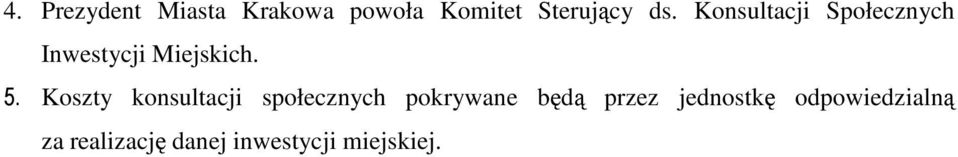 4. Prezydent Miasta Krakowa powoła Komitet Sterujący ds. Konsultacji Społecznych Inwestycji Miejskich.

5. Koszty konsultacji społecznych pokrywane będą przez jednostkę odpowiedzialną za realizację danej inwestycji miejskiej.